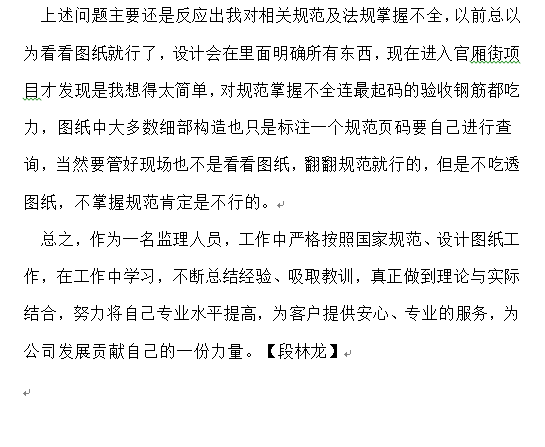 上述问题主要还是反应出我对相关规范及法规掌握不全，以前总以为看看图纸就行了，设计会在里面明确所有东西，现在进入官厢街项目才发现是我想得太简单，对规范掌握不全连最起码的验收钢筋都吃力，图纸中大多数细部构造也只是标注一个规范页码要自己进行查询，当然要管好现场也不是看看图纸，翻翻规范就行的，但是不吃透图纸，不掌握规范肯定是不行的。

总之，作为一名监理人员，工作中严格按照国家规范、设计图纸工作，在工作中学习，不断总结经验、吸取教训，真正做到理论与实际结合，努力将自己专业水平提高，为客户提供安心、专业的服务，为公司发展贡献自己的一份力量。【段林龙】